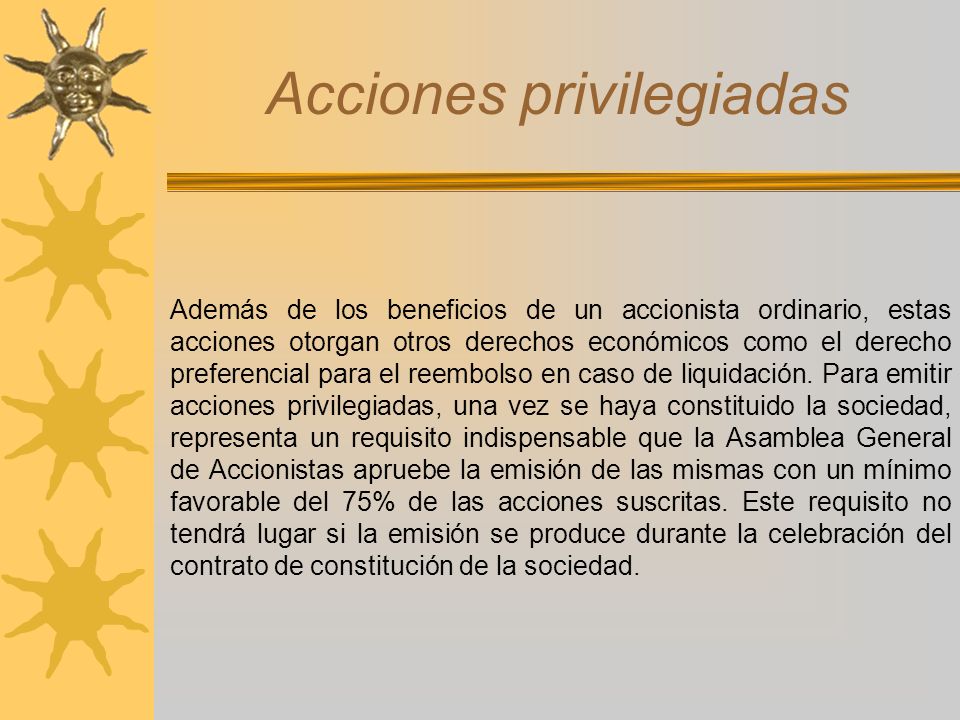 Acciones privilegiadas

Además de los beneficios de un accionista ordinario, estas acciones otorgan otros derechos económicos como el derecho preferencial para el reembolso en caso de liquidación. Para emitir acciones privilegiadas, una vez se haya constituido la sociedad, representa un requisito indispensable que la Asamblea General de Accionistas apruebe la emisión de las mismas con un mínimo favorable del 75% de las acciones suscritas. Este requisito no tendrá lugar si la emisión se produce durante la celebración del contrato de constitución de la sociedad.